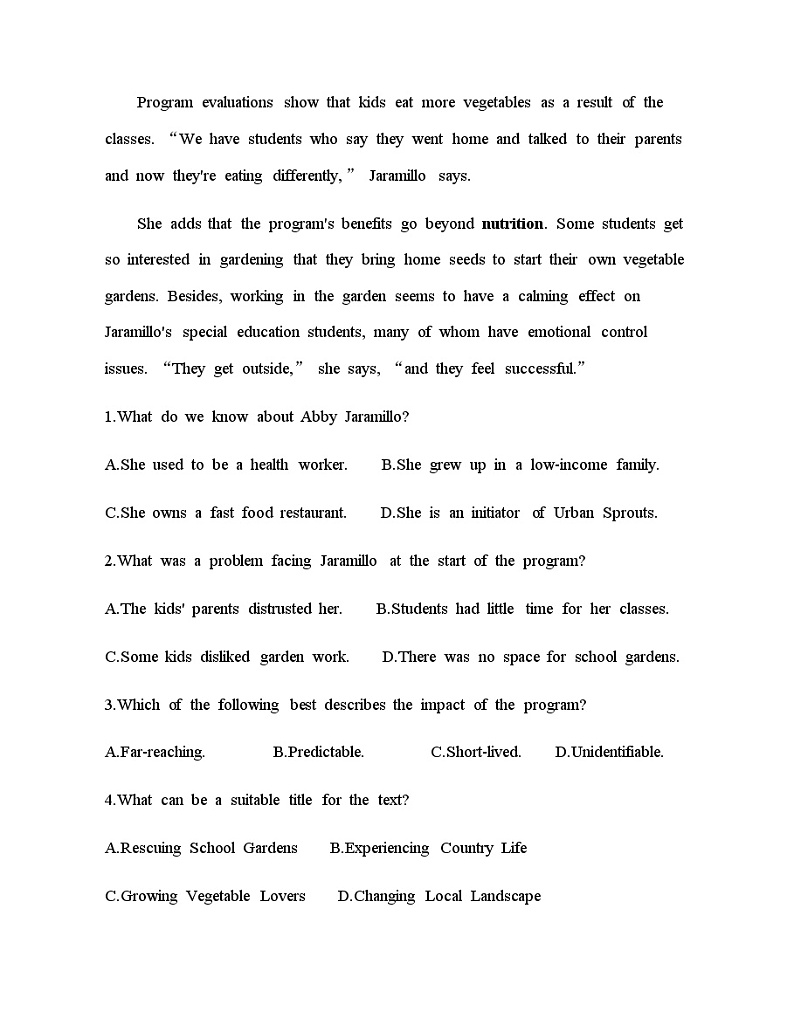 Program evaluations show that kids eat more vegetables as a result of the classes. “We have students who say they went home and talked to their parents and now they're eating differently,” Jaramillo says.

She adds that the program's benefits go beyond nutrition. Some students get so interested in gardening that they bring home seeds to start their own vegetable gardens. Besides, working in the garden seems to have a calming effect on Jaramillo's special education students, many of whom have emotional control issues. “They get outside,” she says, “and they feel successful.”

1.What do we know about Abby Jaramillo?

A.She used to be a health worker. B.She grew up in a low-income family.

C.She owns a fast food restaurant. D.She is an initiator of Urban Sprouts.

2.What was a problem facing Jaramillo at the start of the program?

A.The kids' parents distrusted her. B.Students had little time for her classes.

C.Some kids disliked garden work. D.There was no space for school gardens.

3.Which of the following best describes the impact of the program?

A.Far-reaching. B.Predictable. C.Short-lived. D.Unidentifiable.

4.What can be a suitable title for the text?

A.Rescuing School Gardens B.Experiencing Country Life

C.Growing Vegetable Lovers D.Changing Local Landscape